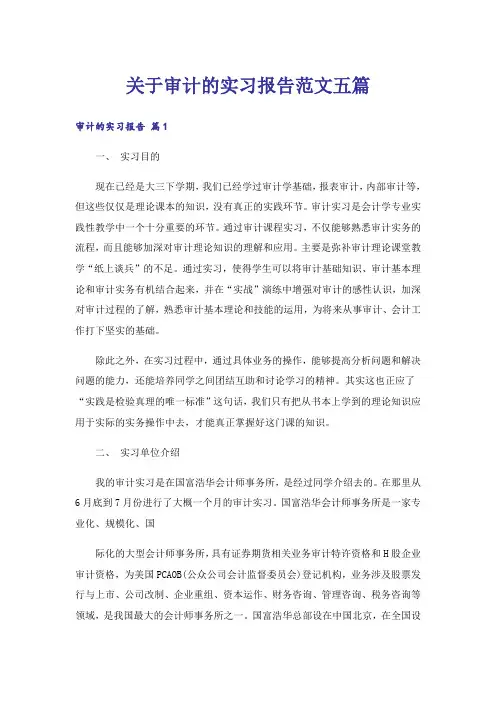 关于审计的实习报告范文五篇

审计的实习报告 篇1

一、 实习目的

现在已经是大三下学期，我们已经学过审计学基础，报表审计，内部审计等，但这些仅仅是理论课本的知识，没有真正的实践环节。审计实习是会计学专业实践性教学中一个十分重要的环节。通过审计课程实习，不仅能够熟悉审计实务的流程，而且能够加深对审计理论知识的理解和应用。主要是弥补审计理论课堂教学“纸上谈兵”的不足。通过实习，使得学生可以将审计基础知识、审计基本理论和审计实务有机结合起来，并在“实战”演练中增强对审计的感性认识，加深对审计过程的了解，熟悉审计基本理论和技能的运用，为将来从事审计、会计工作打下坚实的基础。

除此之外，在实习过程中，通过具体业务的操作，能够提高分析问题和解决问题的能力，还能培养同学之间团结互助和讨论学习的精神。其实这也正应了“实践是检验真理的唯一标准”这句话，我们只有把从书本上学到的理论知识应用于实际的实务操作中去，才能真正掌握好这门课的知识。

二、 实习单位介绍

我的审计实习是在国富浩华会计师事务所，是经过同学介绍去的。在那里从6月底到7月份进行了大概一个月的审计实习。国富浩华会计师事务所是一家专业化、规模化、国

际化的大型会计师事务所，具有证券期货相关业务审计特许资格和H股企业审计资格，为美国PCAOB(公众公司会计监督委员会)登记机构，业务涉及股票发行与上市、公司改制、企业重组、资本运作、财务咨询、管理咨询、税务咨询等领域，是我国最大的会计师事务所之一。国富浩华总部设在中国北京，在全国设